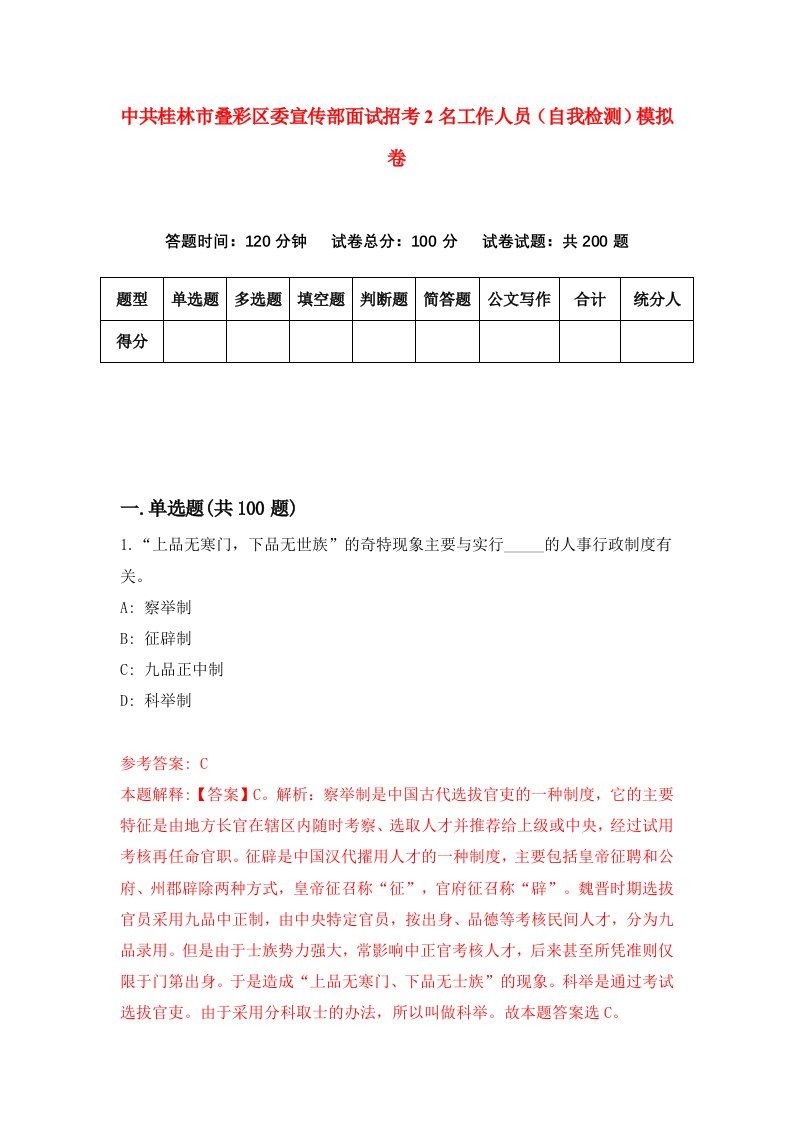 中共桂林市叠彩区委宣传部面试招考2名工作人员（自我检测）模拟卷

答题时间：120分钟　试卷总分：100分　试卷试题：共200题

| 题型 | 单选题 | 多选题 | 填空题 | 判断题 | 简答题 | 公文写作 | 合计 | 统分人 |
|---|---|---|---|---|---|---|---|---|
| 得分 | | | | | | | | |

一.单选题(共100题)

1.“上品无寒门，下品无世族”的奇特现象主要与实行_____的人事行政制度有关。
A: 察举制
B: 征辟制
C: 九品正中制
D: 科举制

参考答案: C
本题解释:【答案】C。解析：察举制是中国古代选拔官吏的一种制度，它的主要特征是由地方长官在辖区内随时考察、选取人才并推荐给上级或中央，经过试用考核再任命官职。征辟是中国汉代擢用人才的一种制度，主要包括皇帝征聘和公府、州郡辟除两种方式，皇帝征召称“征”，官府征召称“辟”。魏晋时期选拔官员采用九品中正制，由中央特定官员，按出身、品德等考核民间人才，分为九品录用。但是由于士族势力强大，常影响中正官考核人才，后来甚至所凭准则仅限于门第出身。于是造成“上品无寒门、下品无士族”的现象。科举是通过考试选拔官吏。由于采用分科取士的办法，所以叫做科举。故本题答案选C。